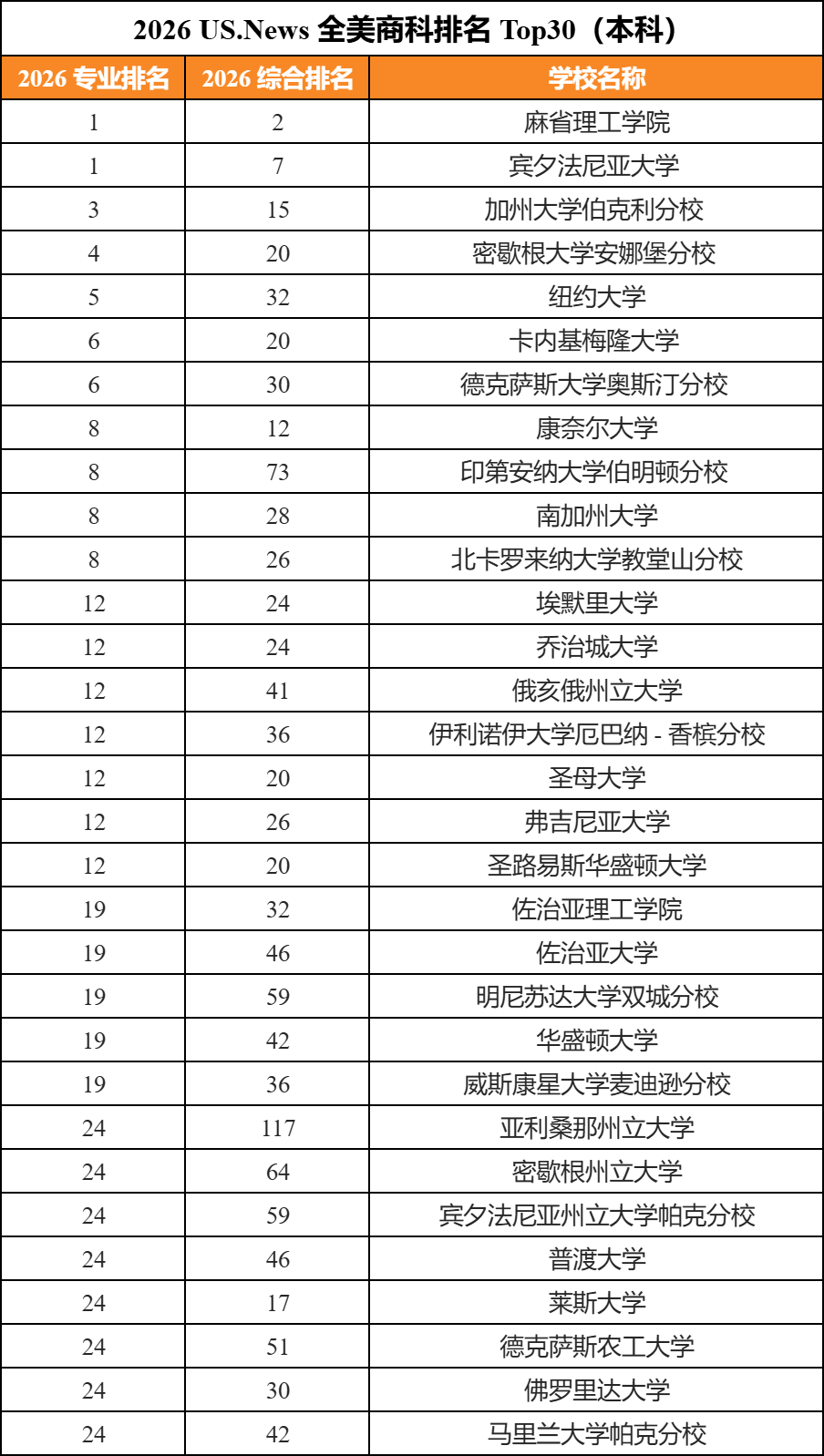 2026 US.News 全美商科排名 Top30（本科）

| 2026 专业排名 | 2026 综合排名 | 学校名称 |
|---|---|---|
| 1 | 2 | 麻省理工学院 |
| 1 | 7 | 宾夕法尼亚大学 |
| 3 | 15 | 加州大学伯克利分校 |
| 4 | 20 | 密歇根大学安娜堡分校 |
| 5 | 32 | 纽约大学 |
| 6 | 20 | 卡内基梅隆大学 |
| 6 | 30 | 德克萨斯大学奥斯汀分校 |
| 8 | 12 | 康奈尔大学 |
| 8 | 73 | 印第安纳大学伯明顿分校 |
| 8 | 28 | 南加州大学 |
| 8 | 26 | 北卡罗来纳大学教堂山分校 |
| 12 | 24 | 埃默里大学 |
| 12 | 24 | 乔治城大学 |
| 12 | 41 | 俄亥俄州立大学 |
| 12 | 36 | 伊利诺伊大学厄巴纳 - 香槟分校 |
| 12 | 20 | 圣母大学 |
| 12 | 26 | 弗吉尼亚大学 |
| 12 | 20 | 圣路易斯华盛顿大学 |
| 19 | 32 | 佐治亚理工学院 |
| 19 | 46 | 佐治亚大学 |
| 19 | 59 | 明尼苏达大学双城分校 |
| 19 | 42 | 华盛顿大学 |
| 19 | 36 | 威斯康星大学麦迪逊分校 |
| 24 | 117 | 亚利桑那州立大学 |
| 24 | 64 | 密歇根州立大学 |
| 24 | 59 | 宾夕法尼亚州立大学帕克分校 |
| 24 | 46 | 普渡大学 |
| 24 | 17 | 莱斯大学 |
| 24 | 51 | 德克萨斯农工大学 |
| 24 | 30 | 佛罗里达大学 |
| 24 | 42 | 马里兰大学帕克分校 |